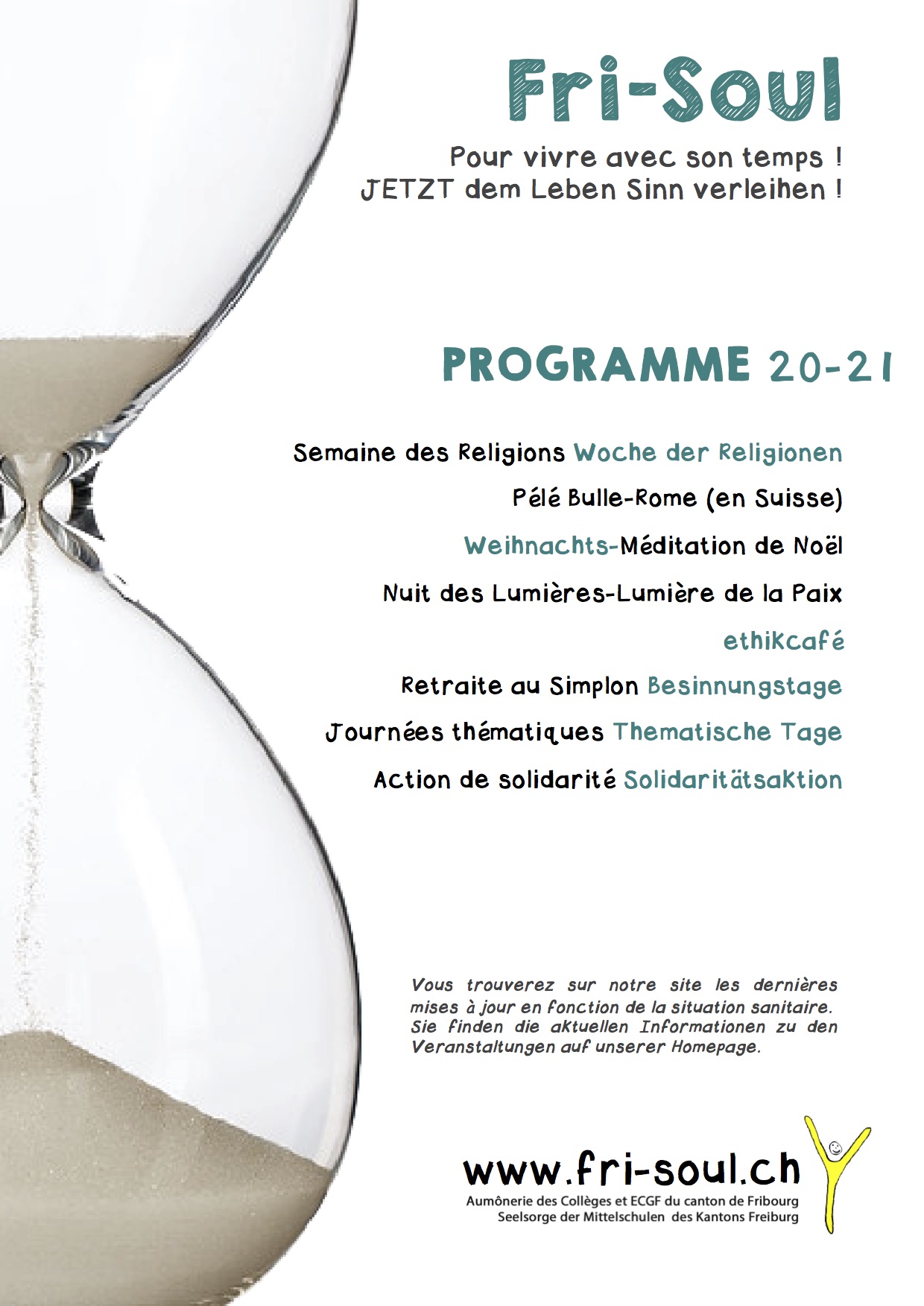 Fri-Soul

Pour vivre avec son temps !
JETZT dem Leben Sinn verleihen !

PROGRAMME 20-21

Semaine des Religions Woche der Religionen

Pélé Bulle-Rome (en Suisse)

Weihnachts-Méditation de Noël

Nuit des Lumières-Lumière de la Paix

ethikcafé

Retraite au Simplon Besinnungstage

Journées thématiques Thematische Tage

Action de solidarité Solidaritätsaktion

Vous trouverez sur notre site les dernières mises à jour en fonction de la situation sanitaire. Sie finden die aktuellen Informationen zu den Veranstaltungen auf unserer Homepage.

www.fri-soul.ch
Aumônerie des Collèges et ECGF du canton de Fribourg
Seelsorge der Mittelschulen des Kantons Freiburg